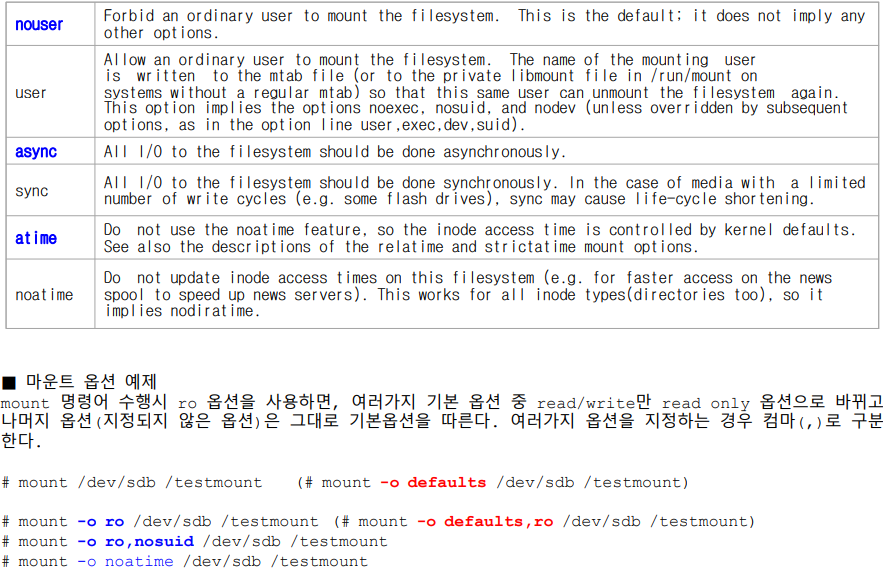 | nouser | Forbid an ordinary user to mount the filesystem. This is the default; it does not imply any other options. |
|---|---|
| user | Allow an ordinary user to mount the filesystem. The name of the mounting user is written to the mtab file (or to the private libmount file in /run/mount on systems without a regular mtab) so that this same user can unmount the filesystem again. This option implies the options noexec, nosuid, and nodev (unless overridden by subsequent options, as in the option line user,exec,dev,suid). |
| async | All I/O to the filesystem should be done asynchronously. |
| sync | All I/O to the filesystem should be done synchronously. In the case of media with a limited number of write cycles (e.g. some flash drives), sync may cause life-cycle shortening. |
| atime | Do not use the noatime feature, so the inode access time is controlled by kernel defaults. See also the descriptions of the relatime and strictatime mount options. |
| noatime | Do not update inode access times on this filesystem (e.g. for faster access on the news spool to speed up news servers). This works for all inode types(directories too), so it implies nodiratime. |

■ 마운트 옵션 예제
mount 명령어 수행시 ro 옵션을 사용하면, 여러가지 기본 옵션 중 read/write만 read only 옵션으로 바뀌고 나머지 옵션(지정되지 않은 옵션)은 그대로 기본옵션을 따른다. 여러가지 옵션을 지정하는 경우 컴마(,)로 구분한다.

# mount /dev/sdb /testmount (# mount -o defaults /dev/sdb /testmount)

# mount -o ro /dev/sdb /testmount (# mount -o defaults,ro /dev/sdb /testmount)
# mount -o ro,nosuid /dev/sdb /testmount
# mount -o noatime /dev/sdb /testmount